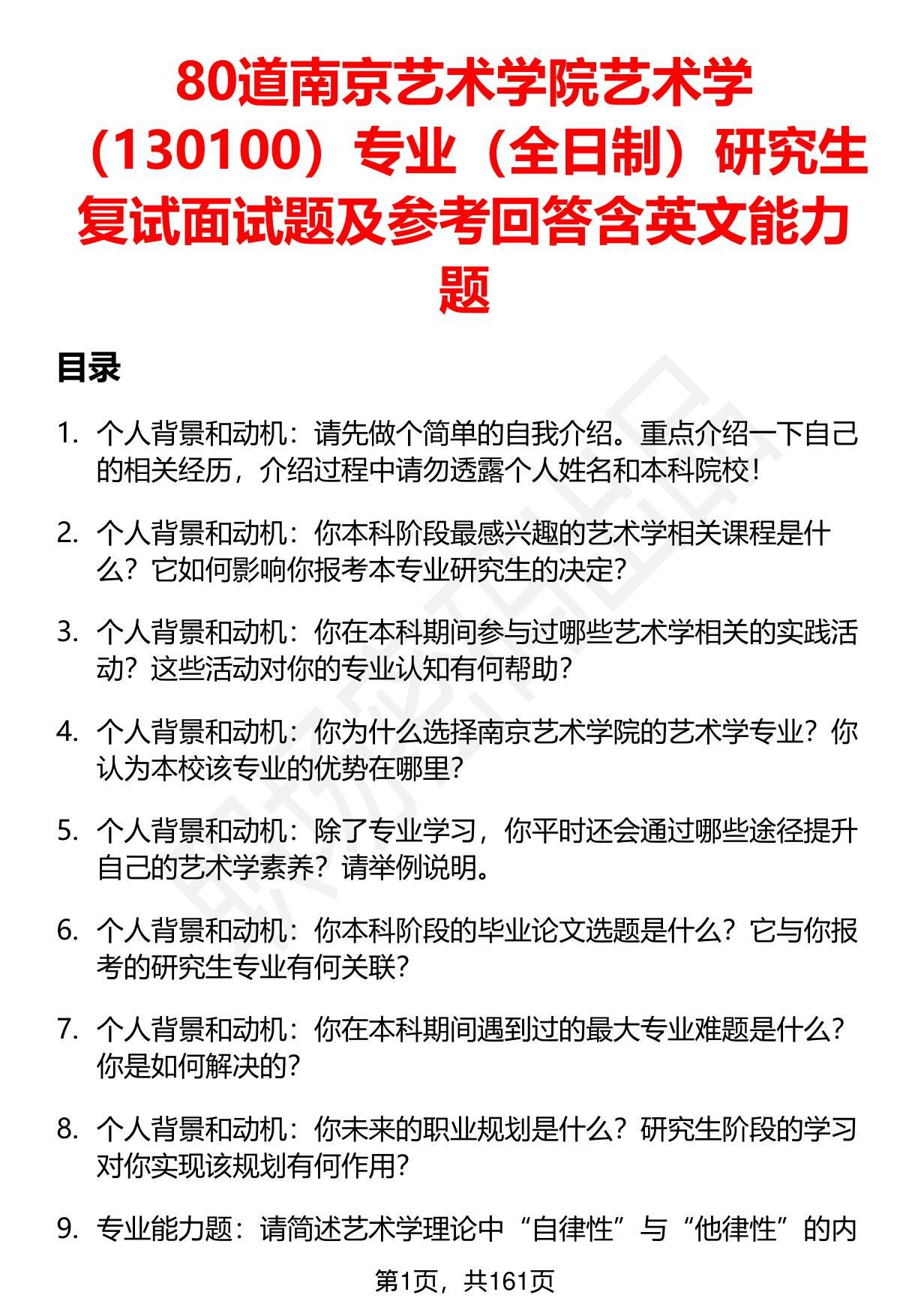 80道南京艺术学院艺术学（130100）专业（全日制）研究生复试面试题及参考回答含英文能力题

目录

1. 个人背景和动机：请先做个简单的自我介绍。重点介绍一下自己的相关经历，介绍过程中请勿透露个人姓名和本科院校！

2. 个人背景和动机：你本科阶段最感兴趣的艺术学相关课程是什么？它如何影响你报考本专业研究生的决定？

3. 个人背景和动机：你在本科期间参与过哪些艺术学相关的实践活动？这些活动对你的专业认知有何帮助？

4. 个人背景和动机：你为什么选择南京艺术学院的艺术学专业？你认为本校该专业的优势在哪里？

5. 个人背景和动机：除了专业学习，你平时还会通过哪些途径提升自己的艺术学素养？请举例说明。

6. 个人背景和动机：你本科阶段的毕业论文选题是什么？它与你报考的研究生专业有何关联？

7. 个人背景和动机：你在本科期间遇到过的最大专业难题是什么？你是如何解决的？

8. 个人背景和动机：你未来的职业规划是什么？研究生阶段的学习对你实现该规划有何作用？

9. 专业能力题：请简述艺术学理论中“自律性”与“他律性”的内

第1页，共161页